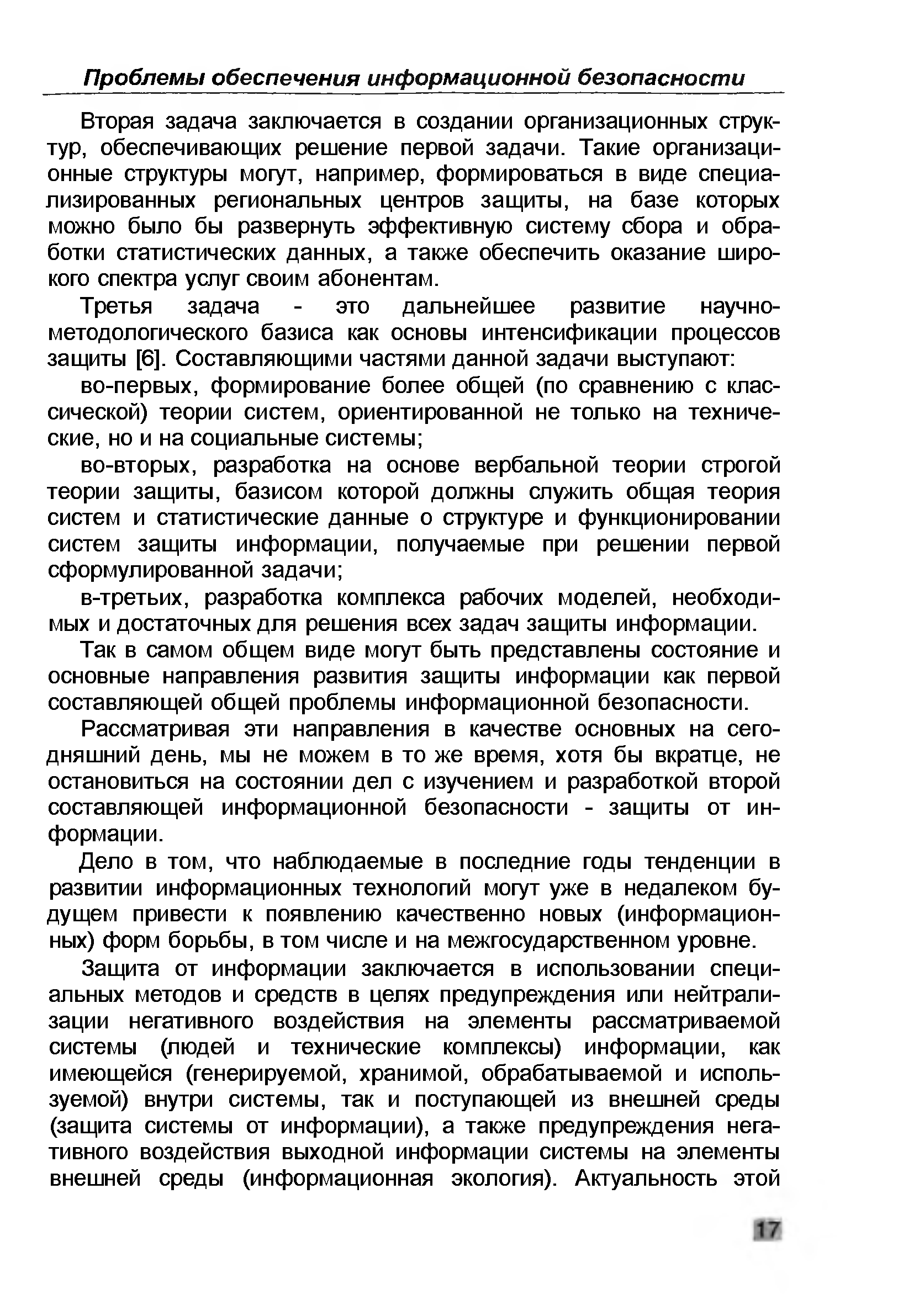 Проблемы обеспечения информационной безопасности

Вторая задача заключается в создании организационных структур, обеспечивающих решение первой задачи. Такие организационные структуры могут, например, формироваться в виде специализированных региональных центров защиты, на базе которых можно было бы развернуть эффективную систему сбора и обработки статистических данных, а также обеспечить оказание широкого спектра услуг своим абонентам.

Третья задача - это дальнейшее развитие научно-методологического базиса как основы интенсификации процессов защиты [6]. Составляющими частями данной задачи выступают:

во-первых, формирование более общей (по сравнению с классической) теории систем, ориентированной не только на технические, но и на социальные системы;

во-вторых, разработка на основе вербальной теории строгой теории защиты, базисом которой должны служить общая теория систем и статистические данные о структуре и функционировании систем защиты информации, получаемые при решении первой сформулированной задачи;

в-третьих, разработка комплекса рабочих моделей, необходимых и достаточных для решения всех задач защиты информации.

Так в самом общем виде могут быть представлены состояние и основные направления развития защиты информации как первой составляющей общей проблемы информационной безопасности.

Рассматривая эти направления в качестве основных на сегодняшний день, мы не можем в то же время, хотя бы вкратце, не остановиться на состоянии дел с изучением и разработкой второй составляющей информационной безопасности - защиты от информации.

Дело в том, что наблюдаемые в последние годы тенденции в развитии информационных технологий могут уже в недалеком будущем привести к появлению качественно новых (информационных) форм борьбы, в том числе и на межгосударственном уровне.

Защита от информации заключается в использовании специальных методов и средств в целях предупреждения или нейтрализации негативного воздействия на элементы рассматриваемой системы (людей и технические комплексы) информации, как имеющейся (генерируемой, хранимой, обрабатываемой и используемой) внутри системы, так и поступающей из внешней среды (защита системы от информации), а также предупреждения негативного воздействия выходной информации системы на элементы внешней среды (информационная экология). Актуальность этой

17